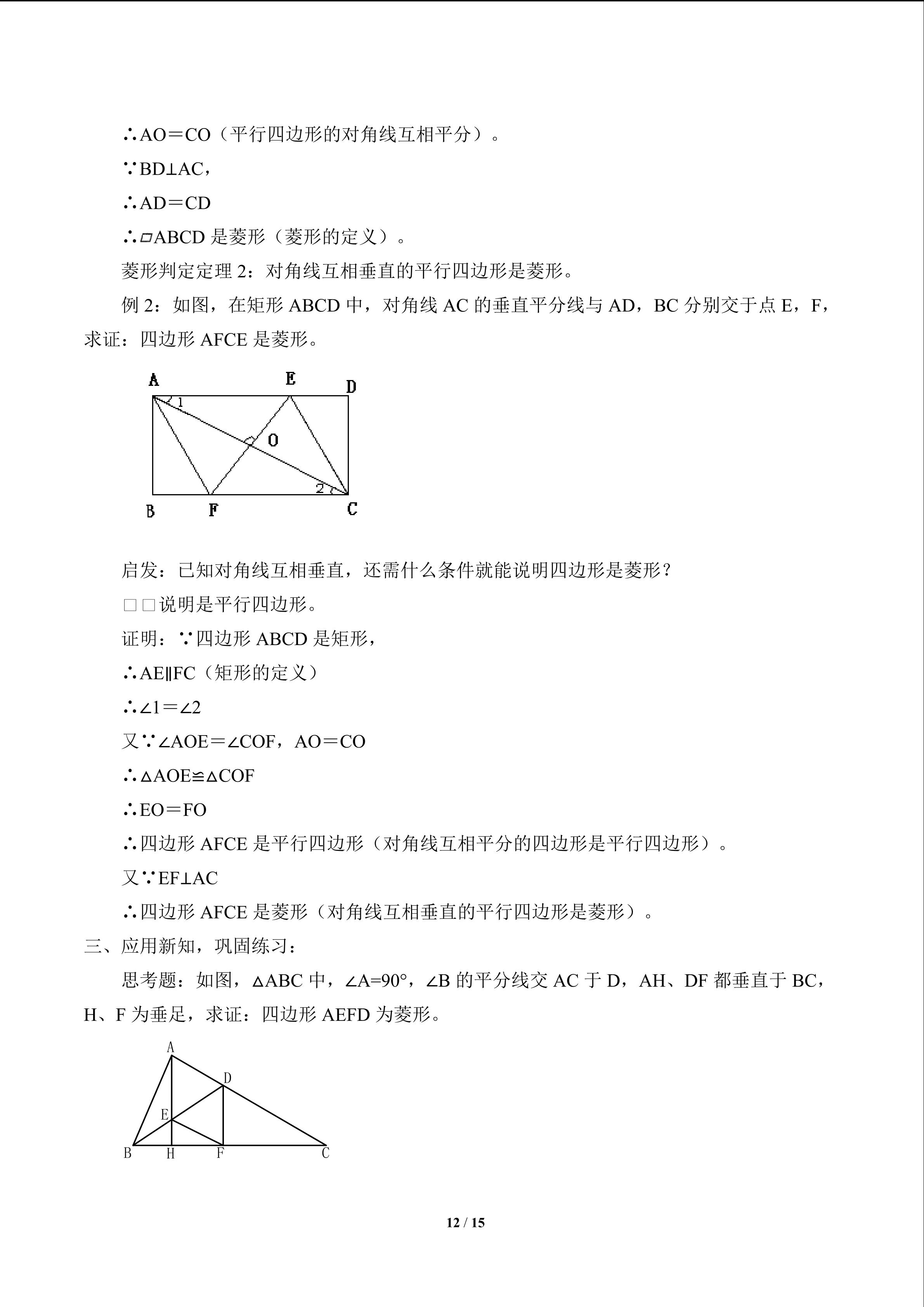 ∴AO＝CO（平行四边形的对角线互相平分）。

∵BD⊥AC，

∴AD＝CD

∴▱ABCD是菱形（菱形的定义）。

菱形判定定理2：对角线互相垂直的平行四边形是菱形。

例2：如图，在矩形ABCD中，对角线AC的垂直平分线与AD，BC分别交于点E，F，求证：四边形AFCE是菱形。

A
E
D
1
O
2
B
F
C

启发：已知对角线互相垂直，还需什么条件就能说明四边形是菱形？

□□说明是平行四边形。

证明：∵四边形ABCD是矩形，

∴AE∥FC（矩形的定义）

∴∠1＝∠2

又∵∠AOE＝∠COF，AO＝CO

∴△AOE≌△COF

∴EO＝FO

∴四边形AFCE是平行四边形（对角线互相平分的四边形是平行四边形）。

又∵EF⊥AC

∴四边形AFCE是菱形（对角线互相垂直的平行四边形是菱形）。

三、应用新知，巩固练习：

思考题：如图，△ABC中，∠A=90°，∠B的平分线交AC于D，AH、DF都垂直于BC，H、F为垂足，求证：四边形AEFD为菱形。

A
D
E
B
H
F
C

12 / 15